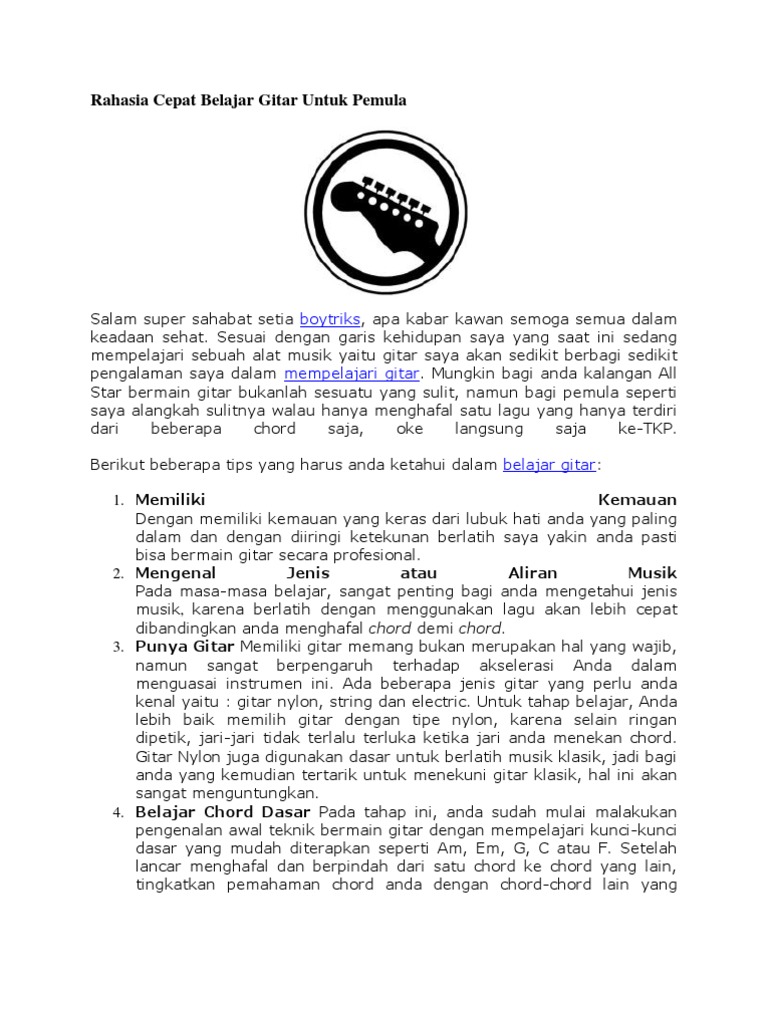 Rahasia Cepat Belajar Gitar Untuk Pemula

Salam super sahabat setia boytriks, apa kabar kawan semoga semua dalam keadaan sehat. Sesuai dengan garis kehidupan saya yang saat ini sedang mempelajari sebuah alat musik yaitu gitar saya akan sedikit berbagi sedikit pengalaman saya dalam mempelajari gitar. Mungkin bagi anda kalangan All Star bermain gitar bukanlah sesuatu yang sulit, namun bagi pemula seperti saya alangkah sulitnya walau hanya menghafal satu lagu yang hanya terdiri dari beberapa chord saja, oke langsung saja ke-TKP.

Berikut beberapa tips yang harus anda ketahui dalam belajar gitar:

1. Memiliki Kemauan
Dengan memiliki kemauan yang keras dari lubuk hati anda yang paling dalam dan dengan diiringi ketekunan berlatih saya yakin anda pasti bisa bermain gitar secara profesional.
2. Mengenal Jenis atau Aliran Musik
Pada masa-masa belajar, sangat penting bagi anda mengetahui jenis musik, karena berlatih dengan menggunakan lagu akan lebih cepat dibandingkan anda menghafal chord demi chord.
3. Punya Gitar Memiliki gitar memang bukan merupakan hal yang wajib, namun sangat berpengaruh terhadap akselerasi Anda dalam menguasai instrumen ini. Ada beberapa jenis gitar yang perlu anda kenal yaitu : gitar nylon, string dan electric. Untuk tahap belajar, Anda lebih baik memilih gitar dengan tipe nylon, karena selain ringan dipetik, jari-jari tidak terlalu terluka ketika jari anda menekan chord. Gitar Nylon juga digunakan dasar untuk berlatih musik klasik, jadi bagi anda yang kemudian tertarik untuk menekuni gitar klasik, hal ini akan sangat menguntungkan.
4. Belajar Chord Dasar Pada tahap ini, anda sudah mulai malakukan pengenalan awal teknik bermain gitar dengan mempelajari kunci-kunci dasar yang mudah diterapkan seperti Am, Em, G, C atau F. Setelah lancar menghafal dan berpindah dari satu chord ke chord yang lain, tingkatkan pemahaman chord anda dengan chord-chord lain yang